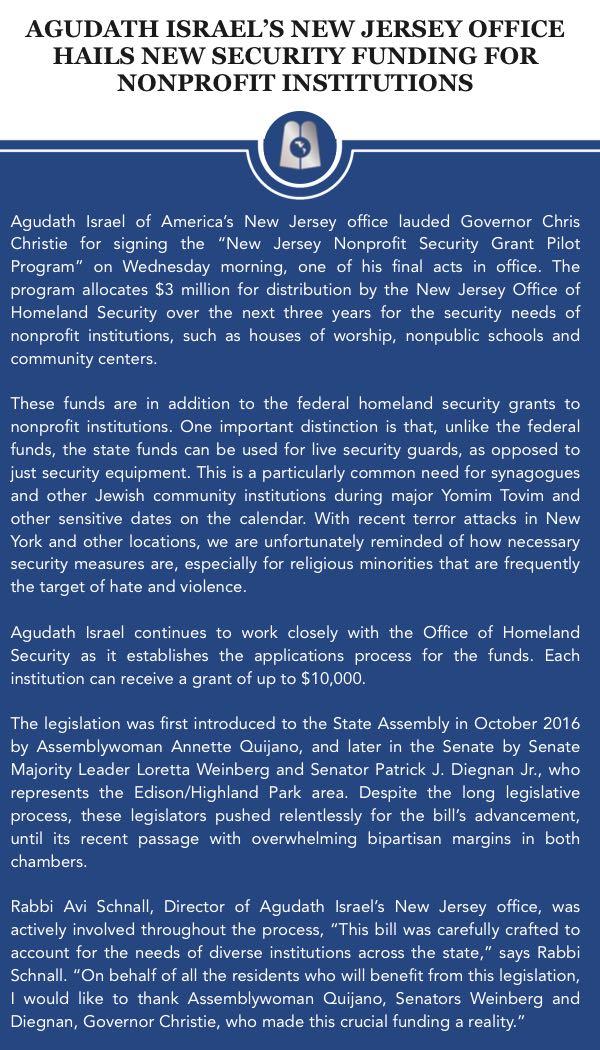 AGUDATH ISRAEL'S NEW JERSEY OFFICE HAILS NEW SECURITY FUNDING FOR NONPROFIT INSTITUTIONS

Agudath Israel of America's New Jersey office lauded Governor Chris Christie for signing the "New Jersey Nonprofit Security Grant Pilot Program" on Wednesday morning, one of his final acts in office. The program allocates $3 million for distribution by the New Jersey Office of Homeland Security over the next three years for the security needs of nonprofit institutions, such as houses of worship, nonpublic schools and community centers.

These funds are in addition to the federal homeland security grants to nonprofit institutions. One important distinction is that, unlike the federal funds, the state funds can be used for live security guards, as opposed to just security equipment. This is a particularly common need for synagogues and other Jewish community institutions during major Yomim Tovim and other sensitive dates on the calendar. With recent terror attacks in New York and other locations, we are unfortunately reminded of how necessary security measures are, especially for religious minorities that are frequently the target of hate and violence.

Agudath Israel continues to work closely with the Office of Homeland Security as it establishes the applications process for the funds. Each institution can receive a grant of up to $10,000.

The legislation was first introduced to the State Assembly in October 2016 by Assemblywoman Annette Quijano, and later in the Senate by Senate Majority Leader Loretta Weinberg and Senator Patrick J. Diegnan Jr., who represents the Edison/Highland Park area. Despite the long legislative process, these legislators pushed relentlessly for the bill's advancement, until its recent passage with overwhelming bipartisan margins in both chambers.

Rabbi Avi Schnall, Director of Agudath Israel's New Jersey office, was actively involved throughout the process, "This bill was carefully crafted to account for the needs of diverse institutions across the state," says Rabbi Schnall. "On behalf of all the residents who will benefit from this legislation, I would like to thank Assemblywoman Quijano, Senators Weinberg and Diegnan, Governor Christie, who made this crucial funding a reality."